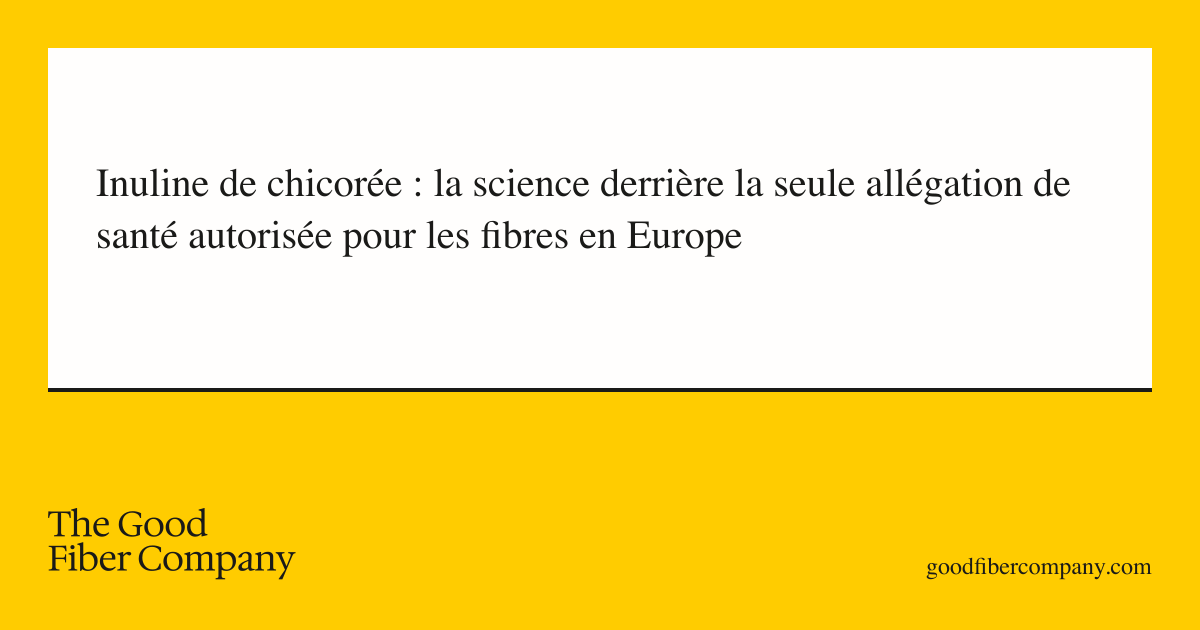 Inuline de chicorée : la science derrière la seule allégation de santé autorisée pour les fibres en Europe

The Good
Fiber Company

goodfibercompany.com